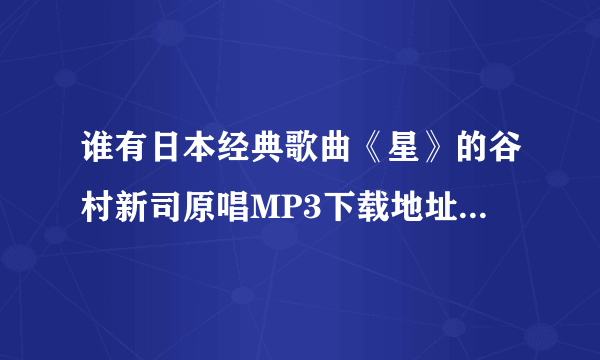 谁有日本经典歌曲《星》的谷村新司原唱MP3下载地址...